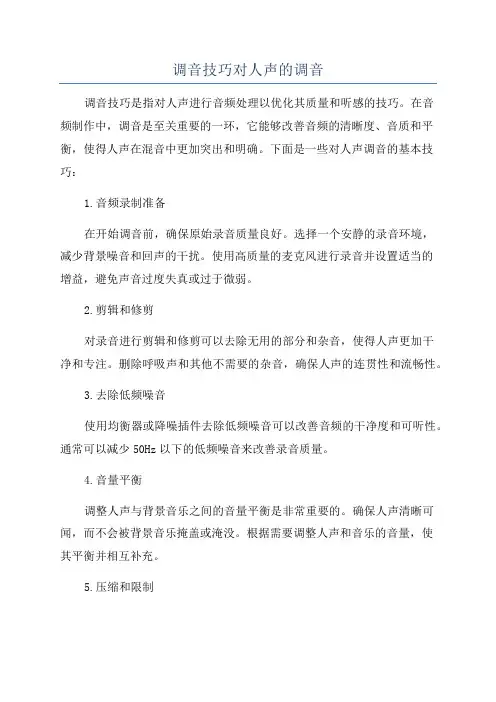 调音技巧对人声的调音

调音技巧是指对人声进行音频处理以优化其质量和听感的技巧。在音频制作中，调音是至关重要的一环，它能够改善音频的清晰度、音质和平衡，使得人声在混音中更加突出和明确。下面是一些对人声调音的基本技巧：

1.音频录制准备

在开始调音前，确保原始录音质量良好。选择一个安静的录音环境，减少背景噪音和回声的干扰。使用高质量的麦克风进行录音并设置适当的增益，避免声音过度失真或过于微弱。

2.剪辑和修剪

对录音进行剪辑和修剪可以去除无用的部分和杂音，使得人声更加干净和专注。删除呼吸声和其他不需要的杂音，确保人声的连贯性和流畅性。

3.去除低频噪音

使用均衡器或降噪插件去除低频噪音可以改善音频的干净度和可听性。通常可以减少 50Hz 以下的低频噪音来改善录音质量。

4.音量平衡

调整人声与背景音乐之间的音量平衡是非常重要的。确保人声清晰可闻，而不会被背景音乐掩盖或淹没。根据需要调整人声和音乐的音量，使其平衡并相互补充。

5.压缩和限制